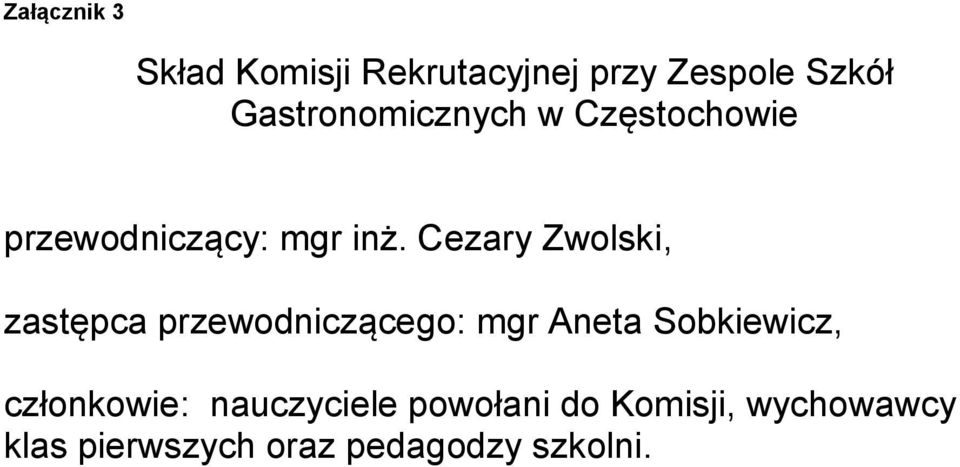 Załącznik 3

Skład Komisji Rekrutacyjnej przy Zespole Szkół Gastronomicznych w Częstochowie

przewodniczący: mgr inż. Cezary Zwolski,

zastępca przewodniczącego: mgr Aneta Sobkiewicz,

członkowie: nauczyciele powołani do Komisji, wychowawcy klas pierwszych oraz pedagodzy szkolni.